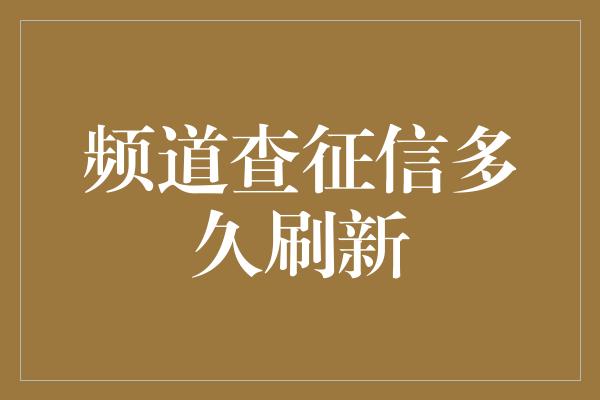 频道查征信多久刷新